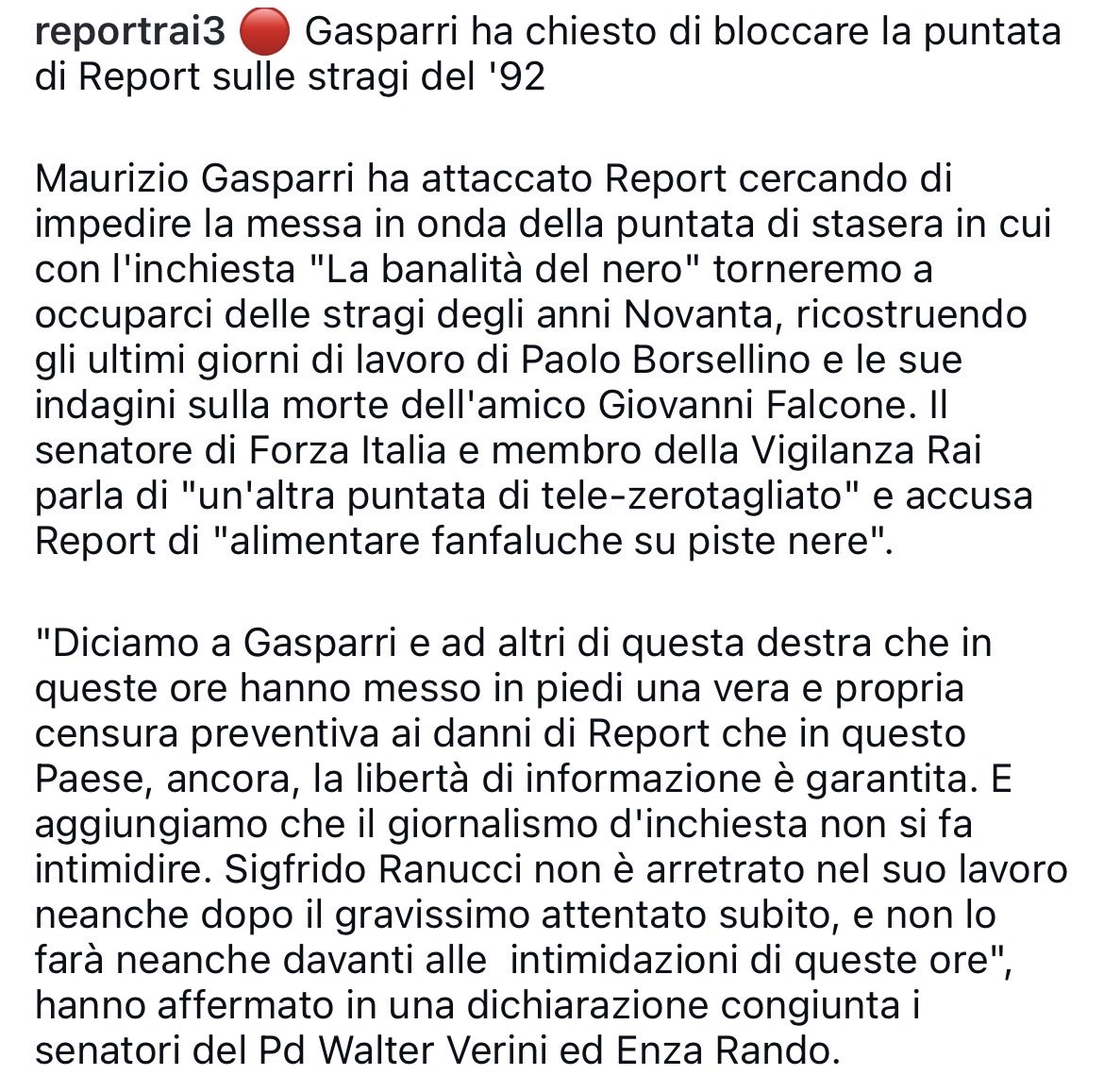 reportrai3 🔴 Gasparri ha chiesto di bloccare la puntata di Report sulle stragi del '92

Maurizio Gasparri ha attaccato Report cercando di impedire la messa in onda della puntata di stasera in cui con l'inchiesta "La banalità del nero" torneremo a occuparci delle stragi degli anni Novanta, ricostruendo gli ultimi giorni di lavoro di Paolo Borsellino e le sue indagini sulla morte dell'amico Giovanni Falcone. Il senatore di Forza Italia e membro della Vigilanza Rai parla di "un'altra puntata di tele-zerotagliato" e accusa Report di "alimentare fanfaluche su piste nere".

"Diciamo a Gasparri e ad altri di questa destra che in queste ore hanno messo in piedi una vera e propria censura preventiva ai danni di Report che in questo Paese, ancora, la libertà di informazione è garantita. E aggiungiamo che il giornalismo d'inchiesta non si fa intimidire. Sigfrido Ranucci non è arretrato nel suo lavoro neanche dopo il gravissimo attentato subito, e non lo farà neanche davanti alle intimidazioni di queste ore", hanno affermato in una dichiarazione congiunta i senatori del Pd Walter Verini ed Enza Rando.